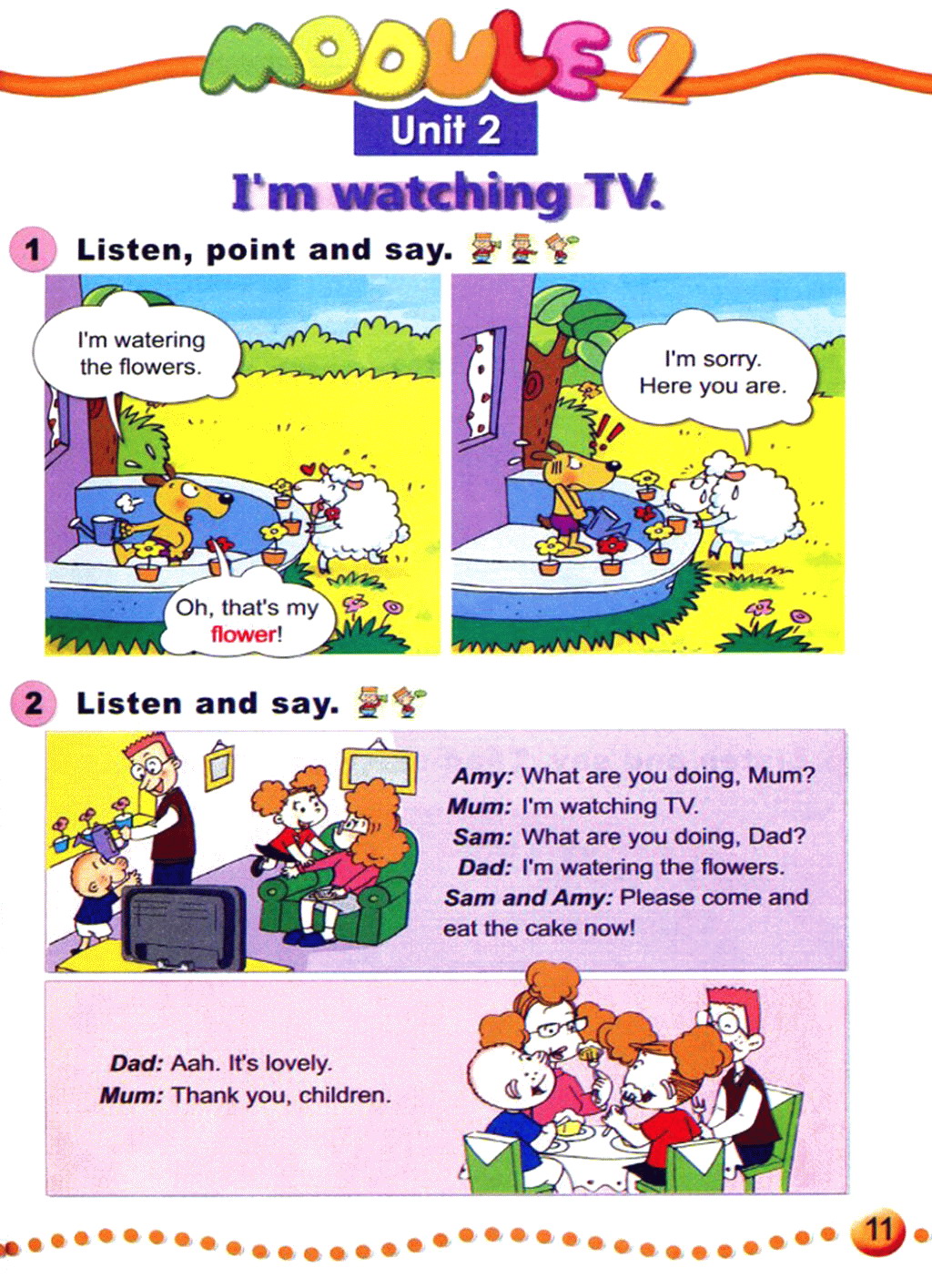 MODULE 2

Unit 2

I'm watching TV.

1 Listen, point and say.

I'm watering the flowers.

Oh, that's my flower!

I'm sorry. Here you are.

2 Listen and say.

Amy: What are you doing, Mum?
Mum: I'm watching TV.
Sam: What are you doing, Dad?
Dad: I'm watering the flowers.
Sam and Amy: Please come and eat the cake now!

Dad: Aah. It's lovely.
Mum: Thank you, children.

11